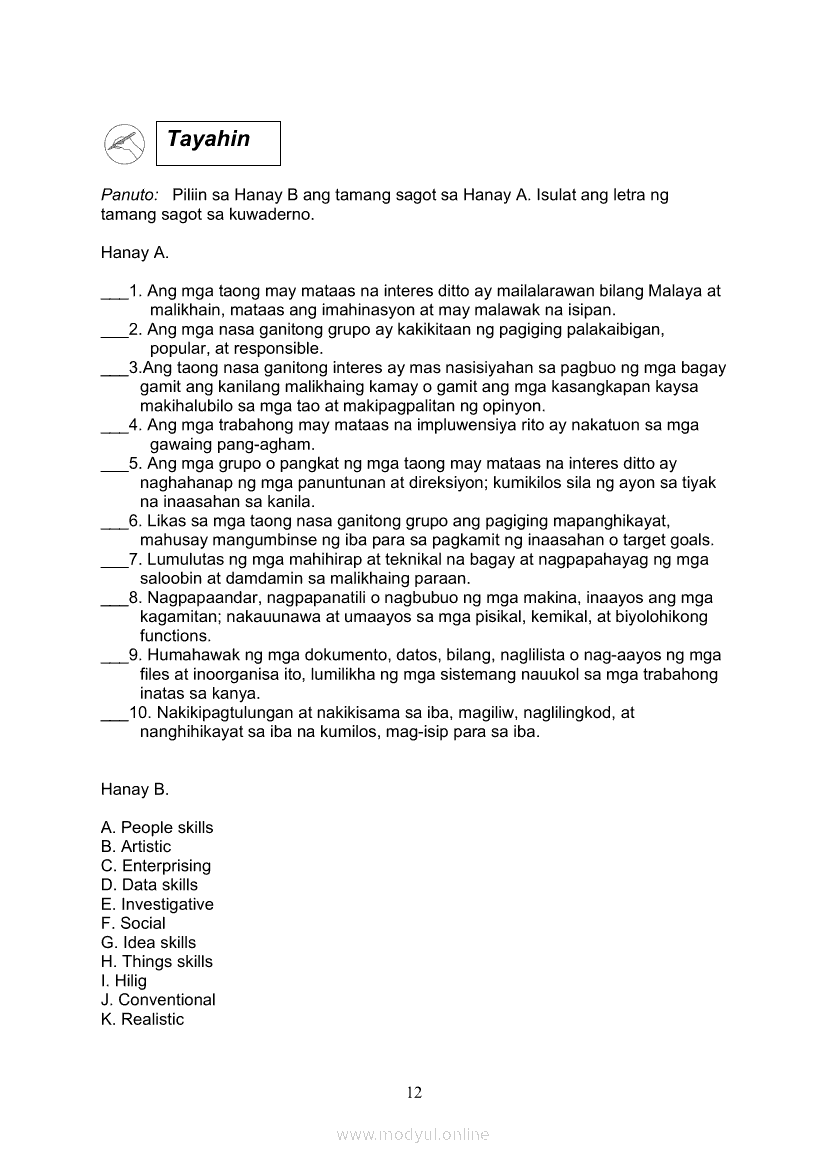 Tayahin

Panuto: Piliin sa Hanay B ang tamang sagot sa Hanay A. Isulat ang letra ng tamang sagot sa kuwaderno.

Hanay A.

___1. Ang mga taong may mataas na interes ditto ay mailalarawan bilang Malaya at malikhain, mataas ang imahinasyon at may malawak na isipan.
___2. Ang mga nasa ganitong grupo ay kakikitaan ng pagiging palakaibigan, popular, at responsible.
___3.Ang taong nasa ganitong interes ay mas nasisiyahan sa pagbuo ng mga bagay gamit ang kanilang malikhaing kamay o gamit ang mga kasangkapan kaysa makihalubilo sa mga tao at makipagpalitan ng opinyon.
___4. Ang mga trabahong may mataas na impluwensiya rito ay nakatuon sa mga gawaing pang-agham.
___5. Ang mga grupo o pangkat ng mga taong may mataas na interes ditto ay naghahanap ng mga panuntunan at direksiyon; kumikilos sila ng ayon sa tiyak na inaasahan sa kanila.
___6. Likas sa mga taong nasa ganitong grupo ang pagiging mapanghikayat, mahusay mangumbinse ng iba para sa pagkamit ng inaasahan o target goals.
___7. Lumulutas ng mga mahihirap at teknikal na bagay at nagpapahayag ng mga saloobin at damdamin sa malikhaing paraan.
___8. Nagpapaandar, nagpapanatili o nagbubuo ng mga makina, inaayos ang mga kagamitan; nakauunawa at umaayos sa mga pisikal, kemikal, at biyolohikong functions.
___9. Humahawak ng mga dokumento, datos, bilang, naglilista o nag-aayos ng mga files at inoorganisa ito, lumilikha ng mga sistemang nauukol sa mga trabahong inatas sa kanya.
___10. Nakikipagtulungan at nakikisama sa iba, magiliw, naglilingkod, at nanghihikayat sa iba na kumilos, mag-isip para sa iba.

Hanay B.

A. People skills
B. Artistic
C. Enterprising
D. Data skills
E. Investigative
F. Social
G. Idea skills
H. Things skills
I. Hilig
J. Conventional
K. Realistic

12

www.modyul.online